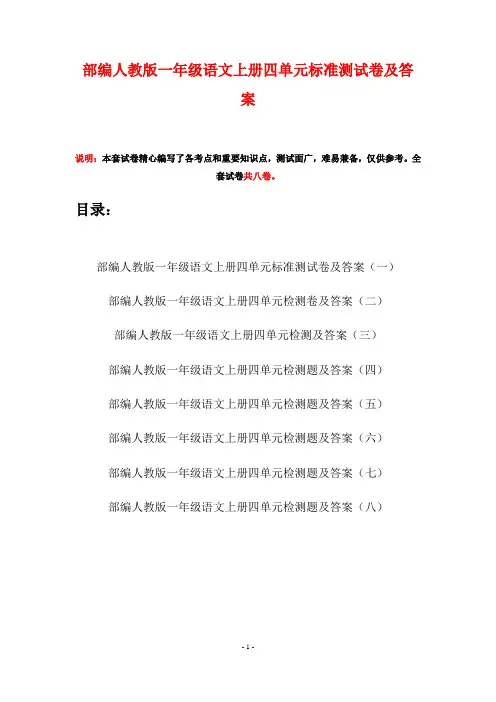 部编人教版一年级语文上册四单元标准测试卷及答案

说明：本套试卷精心编写了各考点和重要知识点，测试面广，难易兼备，仅供参考。全套试卷共八卷。

目录：

部编人教版一年级语文上册四单元标准测试卷及答案（一）

部编人教版一年级语文上册四单元检测卷及答案（二）

部编人教版一年级语文上册四单元检测及答案（三）

部编人教版一年级语文上册四单元检测题及答案（四）

部编人教版一年级语文上册四单元检测题及答案（五）

部编人教版一年级语文上册四单元检测题及答案（六）

部编人教版一年级语文上册四单元检测题及答案（七）

部编人教版一年级语文上册四单元检测题及答案（八）

- 1 -